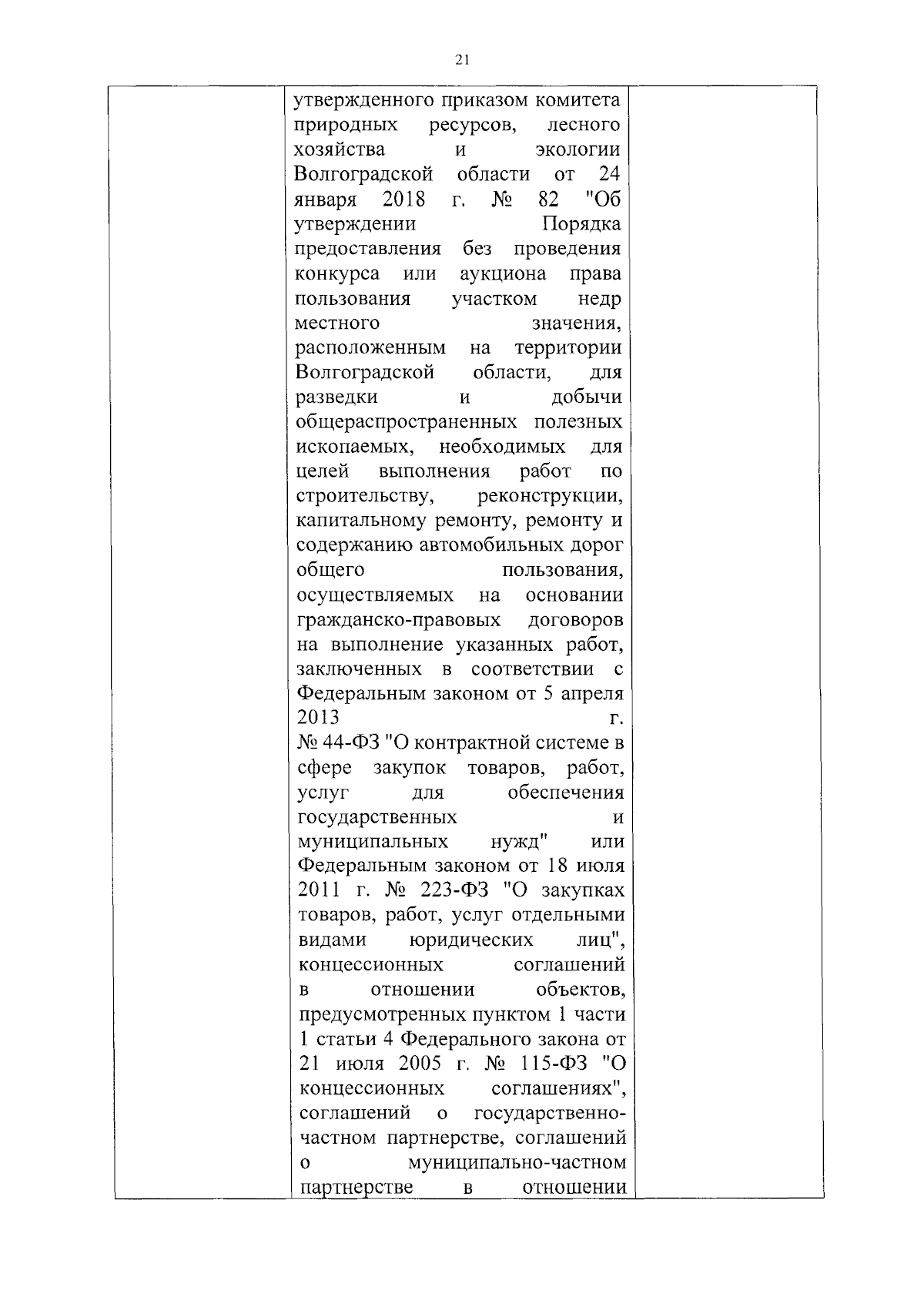 21

| | утвержденного приказом комитета природных ресурсов, лесного хозяйства и экологии Волгоградской области от 24 января 2018 г. № 82 "Об утверждении Порядка предоставления без проведения конкурса или аукциона права пользования участком недр местного значения, расположенным на территории Волгоградской области, для разведки и добычи общераспространенных полезных ископаемых, необходимых для целей выполнения работ по строительству, реконструкции, капитальному ремонту, ремонту и содержанию автомобильных дорог общего пользования, осуществляемых на основании гражданско-правовых договоров на выполнение указанных работ, заключенных в соответствии с Федеральным законом от 5 апреля 2013 г. № 44-ФЗ "О контрактной системе в сфере закупок товаров, работ, услуг для обеспечения государственных и муниципальных нужд" или Федеральным законом от 18 июля 2011 г. № 223-ФЗ "О закупках товаров, работ, услуг отдельными видами юридических лиц", концессионных соглашений в отношении объектов, предусмотренных пунктом 1 части 1 статьи 4 Федерального закона от 21 июля 2005 г. № 115-ФЗ "О концессионных соглашениях", соглашений о государственно-частном партнерстве, соглашений о муниципально-частном партнерстве в отношении | |
|---|---|---|